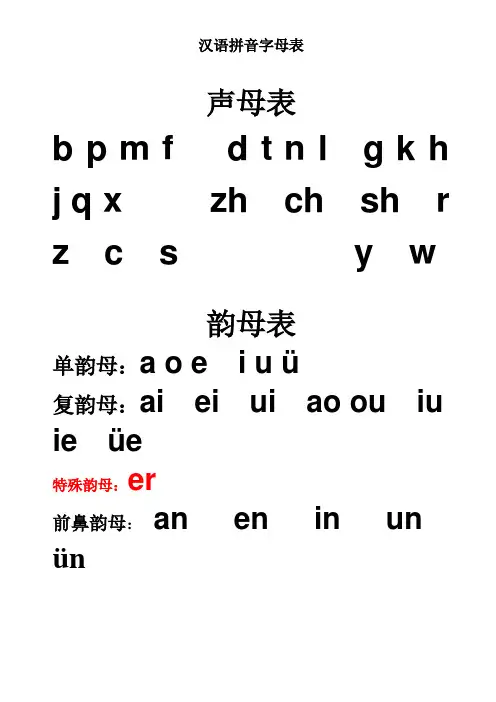 汉语拼音字母表

声母表

b p m f d t n l g k h

j q x zh ch sh r

z c s y w

韵母表

单韵母：a o e i u ü

复韵母：ai ei ui ao ou iu ie üe

特殊韵母：er

前鼻韵母：an en in un ün